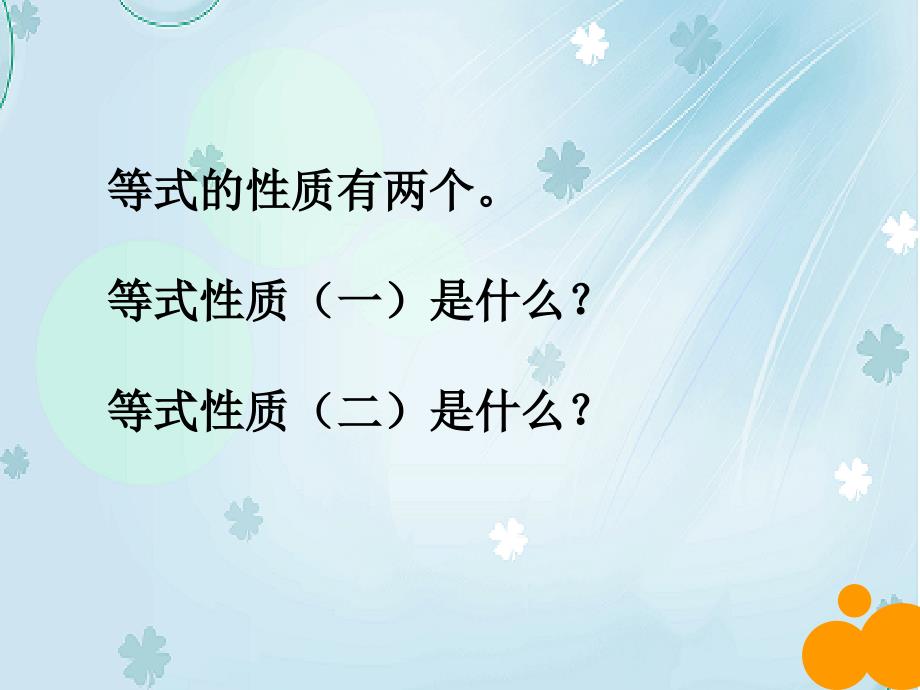 等式的性质有两个。

等式性质（一）是什么？

等式性质（二）是什么？